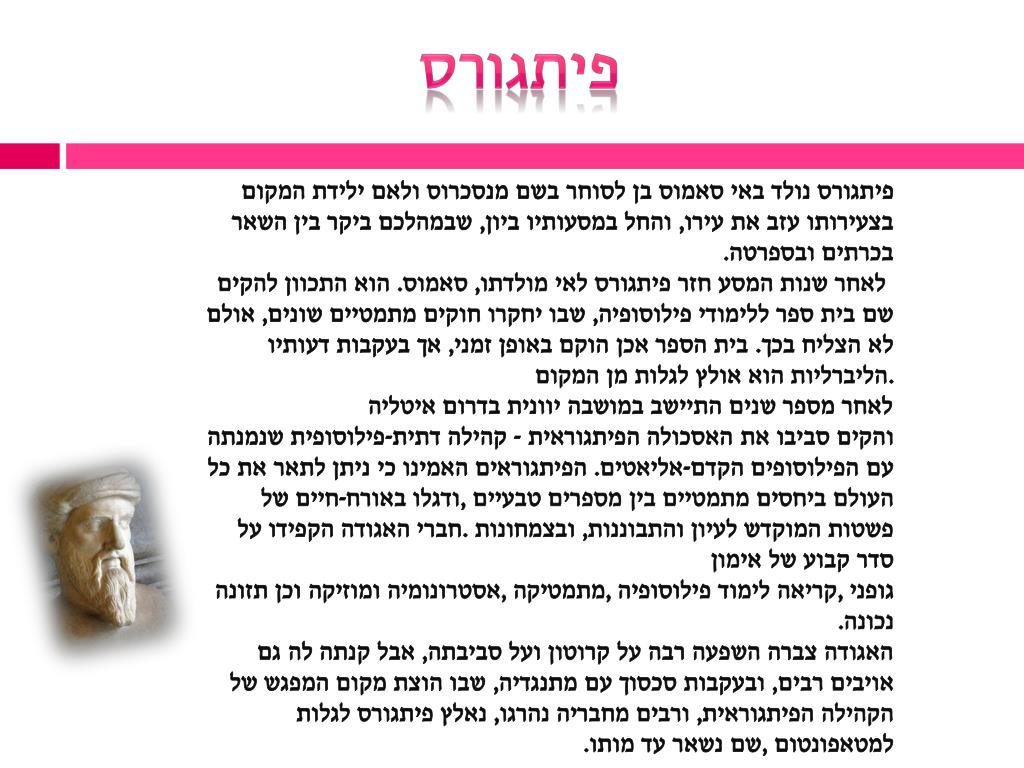 פיתגורס

פיתגורס נולד באי סאמוס בן לסוחר בשם מנסכרוס ולאם ילידת המקום בצעירותו עזב את עירו, והחל במסעותיו ביון, שבמהלכם ביקר בין השאר בכרתים ובספרטה.
לאחר שנות המסע חזר פיתגורס לאי מולדתו, סאמוס. הוא התכוון להקים שם בית ספר ללימודי פילוסופיה, שבו יחקרו חוקים מתמטיים שונים, אולם לא הצליח בכך. בית הספר אכן הוקם באופן זמני, אך בעקבות דעותיו הליברליות הוא אולץ לגלות מן המקום.
לאחר מספר שנים התיישב במושבה יוונית בדרום איטליה והקים סביבו את האסכולה הפיתגוראית - קהילה דתית-פילוסופית שנמנתה עם הפילוסופים הקדם-אליאטים. הפיתגוראים האמינו כי ניתן לתאר את כל העולם ביחסים מתמטיים בין מספרים טבעיים ,ודגלו באורח-חיים של פשטות המוקדש לעיון והתבוננות, ובצמחונות .חברי האגודה הקפידו על סדר קבוע של אימון
גופני ,קריאה לימוד פילוסופיה ,מתמטיקה ,אסטרונומיה ומוזיקה וכן תזונה נכונה.
האגודה צברה השפעה רבה על קרוטון ועל סביבתה, אבל קנתה לה גם אויבים רבים, ובעקבות סכסוך עם מתנגדיה, שבו הוצת מקום המפגש של הקהילה הפיתגוראית, ורבים מחבריה נהרגו, נאלץ פיתגורס לגלות למטאפונטום ,שם נשאר עד מותו.